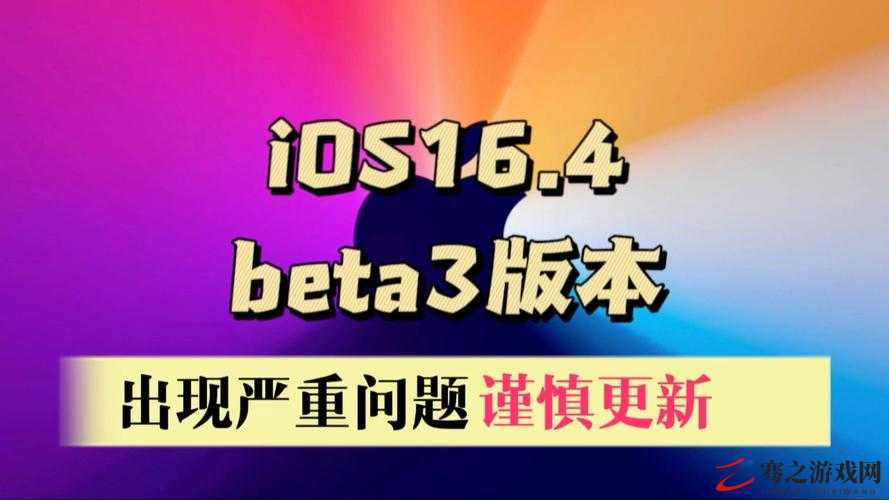 iOS16.4
beta3版本

出现严重问题 谨慎更新

骞之游戏网